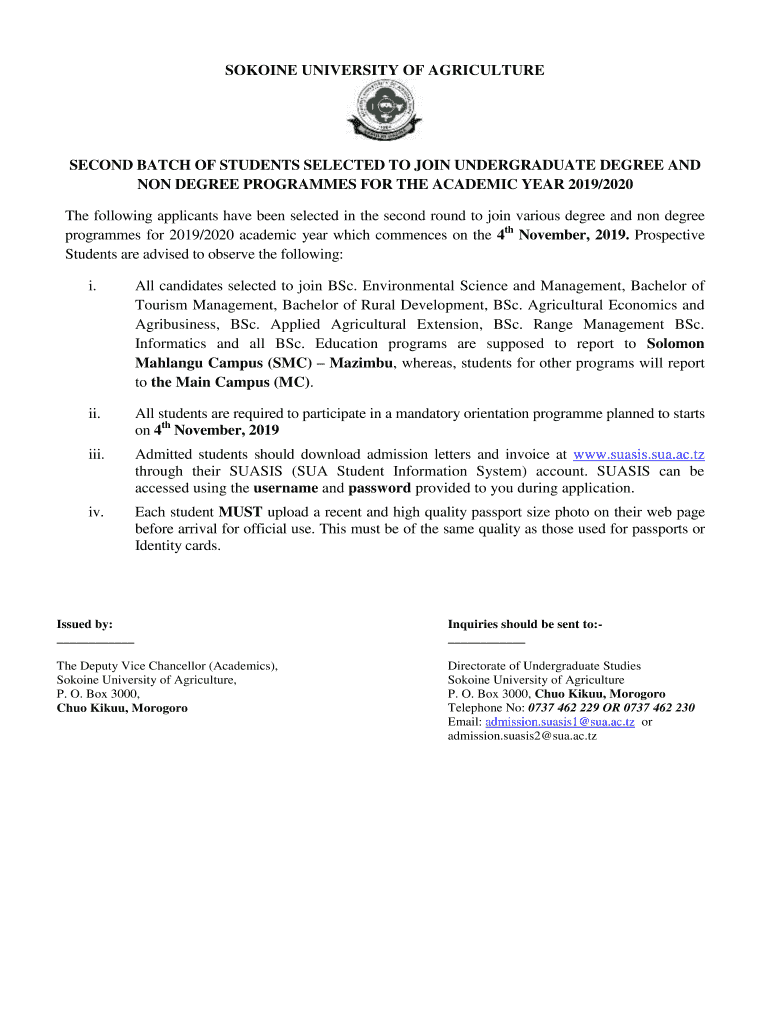 SOKOINE UNIVERSITY OF AGRICULTURE

SECOND BATCH OF STUDENTS SELECTED TO JOIN UNDERGRADUATE DEGREE AND NON DEGREE PROGRAMMES FOR THE ACADEMIC YEAR 2019/2020

The following applicants have been selected in the second round to join various degree and non degree programmes for 2019/2020 academic year which commences on the 4$^{th}$ November, 2019. Prospective Students are advised to observe the following:

i. All candidates selected to join BSc. Environmental Science and Management, Bachelor of Tourism Management, Bachelor of Rural Development, BSc. Agricultural Economics and Agribusiness, BSc. Applied Agricultural Extension, BSc. Range Management BSc. Informatics and all BSc. Education programs are supposed to report to Solomon Mahlangu Campus (SMC) – Mazimbu, whereas, students for other programs will report to the Main Campus (MC).

ii. All students are required to participate in a mandatory orientation programme planned to starts on 4$^{th}$ November, 2019

iii. Admitted students should download admission letters and invoice at www.suasis.sua.ac.tz through their SUASIS (SUA Student Information System) account. SUASIS can be accessed using the username and password provided to you during application.

iv. Each student MUST upload a recent and high quality passport size photo on their web page before arrival for official use. This must be of the same quality as those used for passports or Identity cards.

Issued by:

The Deputy Vice Chancellor (Academics),
Sokoine University of Agriculture,
P. O. Box 3000,
Chuo Kikuu, Morogoro

Inquiries should be sent to:-

Directorate of Undergraduate Studies
Sokoine University of Agriculture
P. O. Box 3000, Chuo Kikuu, Morogoro
Telephone No: 0737 462 229 OR 0737 462 230
Email: admission.suasis1@sua.ac.tz or admission.suasis2@sua.ac.tz